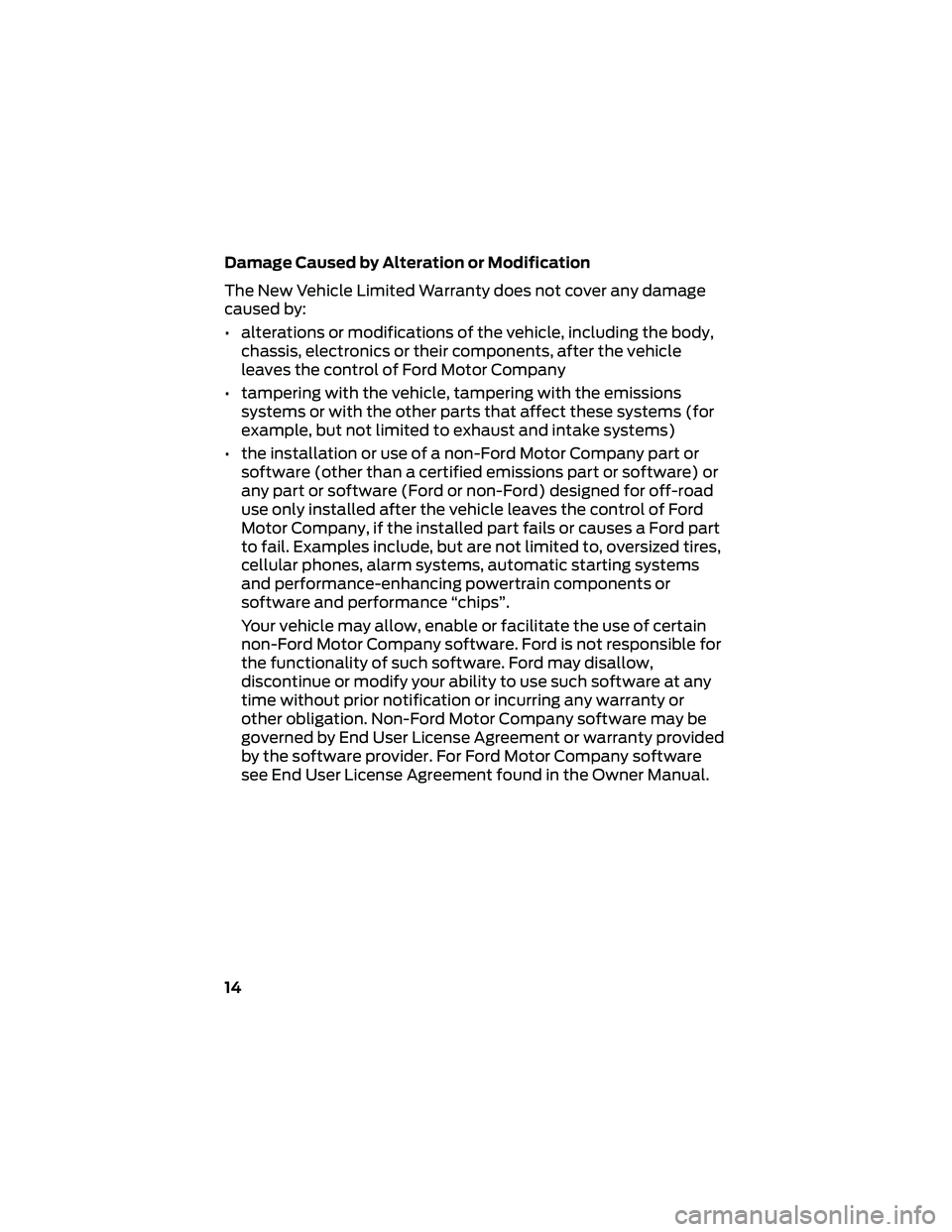 Damage Caused by Alteration or Modification

The New Vehicle Limited Warranty does not cover any damage caused by:

• alterations or modifications of the vehicle, including the body, chassis, electronics or their components, after the vehicle leaves the control of Ford Motor Company

• tampering with the vehicle, tampering with the emissions systems or with the other parts that affect these systems (for example, but not limited to exhaust and intake systems)

• the installation or use of a non-Ford Motor Company part or software (other than a certified emissions part or software) or any part or software (Ford or non-Ford) designed for off-road use only installed after the vehicle leaves the control of Ford Motor Company, if the installed part fails or causes a Ford part to fail. Examples include, but are not limited to, oversized tires, cellular phones, alarm systems, automatic starting systems and performance-enhancing powertrain components or software and performance “chips”.

Your vehicle may allow, enable or facilitate the use of certain non-Ford Motor Company software. Ford is not responsible for the functionality of such software. Ford may disallow, discontinue or modify your ability to use such software at any time without prior notification or incurring any warranty or other obligation. Non-Ford Motor Company software may be governed by End User License Agreement or warranty provided by the software provider. For Ford Motor Company software see End User License Agreement found in the Owner Manual.

14

carmanualsonline.info